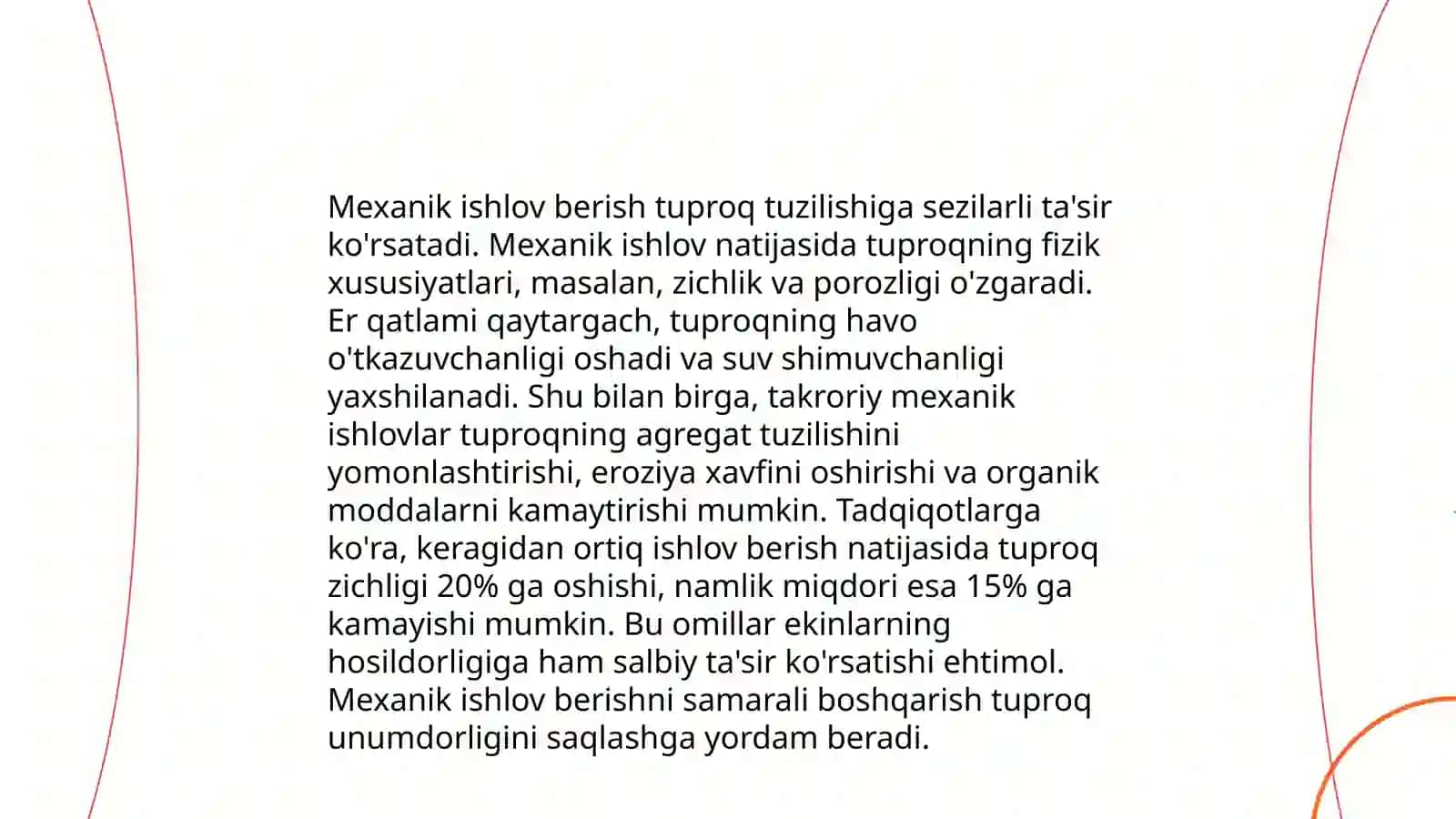 Mexanik ishlov berish tuproq tuzilishiga sezilarli ta'sir ko'rsatadi. Mexanik ishlov natijasida tuproqning fizik xususiyatlari, masalan, zichlik va porozligi o'zgaradi. Er qatlami qaytargach, tuproqning havo o'tkazuvchanligi oshadi va suv shimuvchanligi yaxshilanadi. Shu bilan birga, takroriy mexanik ishlovlar tuproqning agregat tuzilishini yomonlashtirishi, eroziya xavfini oshirishi va organik moddalarni kamaytirishi mumkin. Tadqiqotlarga ko'ra, keragidan ortiq ishlov berish natijasida tuproq zichligi 20% ga oshishi, namlik miqdori esa 15% ga kamayishi mumkin. Bu omillar ekinlarning hosildorligiga ham salbiy ta'sir ko'rsatishi ehtimol. Mexanik ishlov berishni samarali boshqarish tuproq unumdorligini saqlashga yordam beradi.